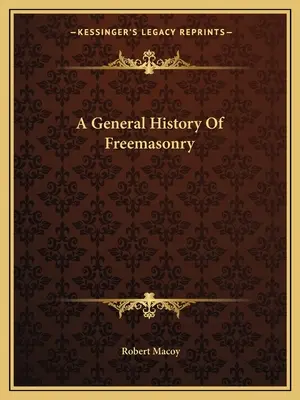 —KESSINGER'S LEGACY REPRINTS—

A General History Of Freemasonry

Robert Macoy